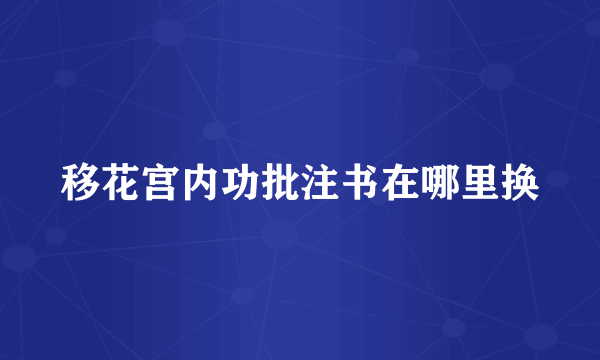 移花宫内功批注书在哪里换